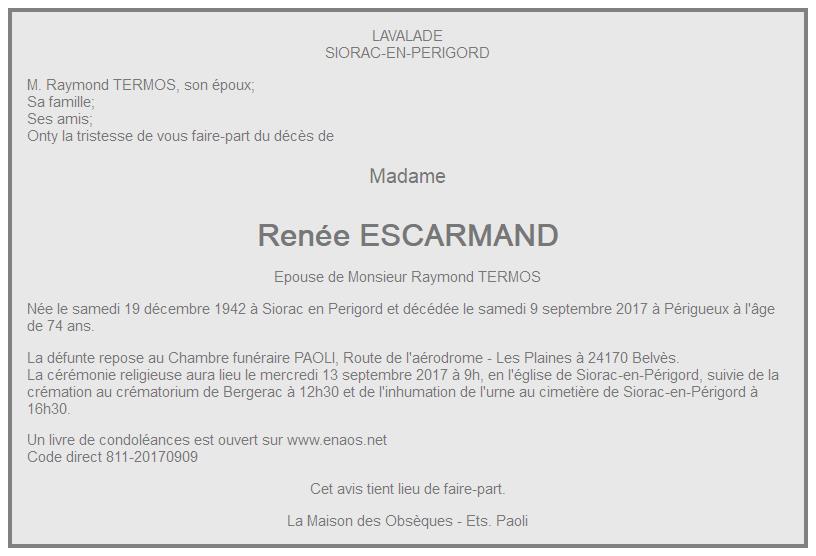 LAVALADE
SIORAC-EN-PERIGORD

M. Raymond TERMOS, son époux;
Sa famille;
Ses amis;
Onty la tristesse de vous faire-part du décès de

Madame

Renée ESCARMAND

Epouse de Monsieur Raymond TERMOS

Née le samedi 19 décembre 1942 à Siorac en Perigord et décédée le samedi 9 septembre 2017 à Périgueux à l'âge de 74 ans.

La défunte repose au Chambre funéraire PAOLI, Route de l'aérodrome - Les Plaines à 24170 Belvès.
La cérémonie religieuse aura lieu le mercredi 13 septembre 2017 à 9h, en l'église de Siorac-en-Périgord, suivie de la crémation au crématorium de Bergerac à 12h30 et de l'inhumation de l'urne au cimetière de Siorac-en-Périgord à 16h30.

Un livre de condoléances est ouvert sur www.enaos.net
Code direct 811-20170909

Cet avis tient lieu de faire-part.

La Maison des Obsèques - Ets. Paoli